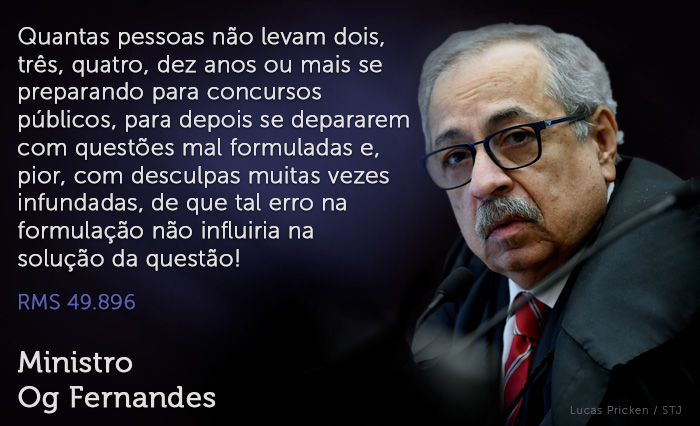 Quantas pessoas não levam dois, três, quatro, dez anos ou mais se preparando para concursos públicos, para depois se depararem com questões mal formuladas e, pior, com desculpas muitas vezes infundadas, de que tal erro na formulação não influiria na solução da questão!

RMS 49.896

Ministro
Og Fernandes

Lucas Pricken / STJ